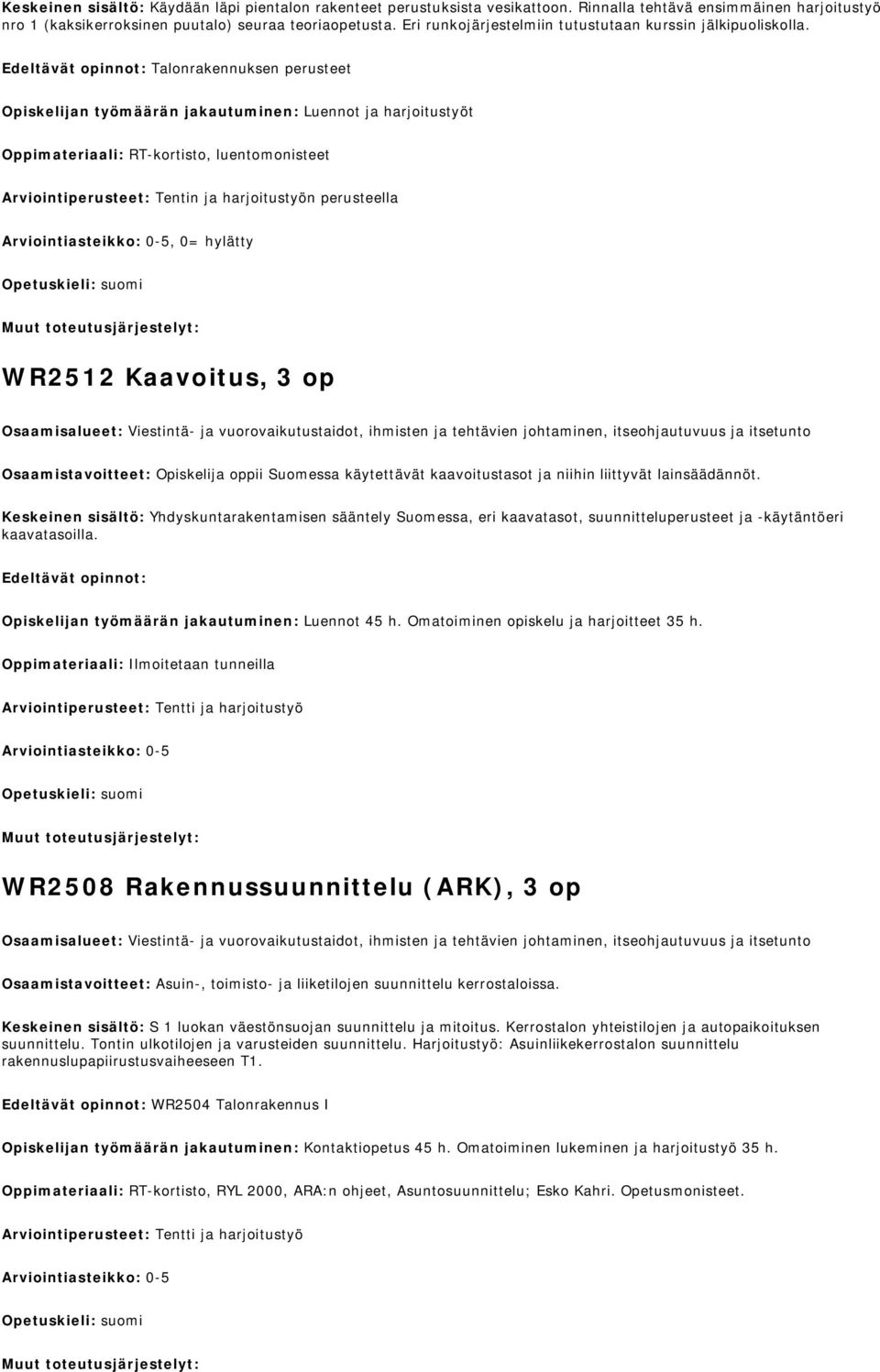 Keskeinen sisältö: Käydään läpi pientalon rakenteet perustuksista vesikattoon. Rinnalla tehtävä ensimmäinen harjoitustyö nro 1 (kaksikerroksinen puutalo) seuraa teoriaopetusta. Eri runkojärjestelmiin tutustutaan kurssin jälkipuoliskolla.

Edeltävät opinnot: Talonrakennuksen perusteet

Opiskelijan työmäärän jakautuminen: Luennot ja harjoitustyöt

Oppimateriaali: RT-kortisto, luentomonisteet

Arviointiperusteet: Tentin ja harjoitustyön perusteella

Arviointiasteikko: 0-5, 0= hylätty

Opetuskieli: suomi

Muut toteutusjärjestelyt:

WR2512 Kaavoitus, 3 op

Osaamisalueet: Viestintä- ja vuorovaikutustaidot, ihmisten ja tehtävien johtaminen, itseohjautuvuus ja itsetunto

Osaamistavoitteet: Opiskelija oppii Suomessa käytettävät kaavoitustasot ja niihin liittyvät lainsäädännöt.

Keskeinen sisältö: Yhdyskuntarakentamisen sääntely Suomessa, eri kaavatasot, suunnitteluperusteet ja -käytäntöeri kaavatasoilla.

Edeltävät opinnot:

Opiskelijan työmäärän jakautuminen: Luennot 45 h. Omatoiminen opiskelu ja harjoitteet 35 h.

Oppimateriaali: Ilmoitetaan tunneilla

Arviointiperusteet: Tentti ja harjoitustyö

Arviointiasteikko: 0-5

Opetuskieli: suomi

Muut toteutusjärjestelyt:

WR2508 Rakennussuunnittelu (ARK), 3 op

Osaamisalueet: Viestintä- ja vuorovaikutustaidot, ihmisten ja tehtävien johtaminen, itseohjautuvuus ja itsetunto

Osaamistavoitteet: Asuin-, toimisto- ja liiketilojen suunnittelu kerrostaloissa.

Keskeinen sisältö: S 1 luokan väestönsuojan suunnittelu ja mitoitus. Kerrostalon yhteistilojen ja autopaikoituksen suunnittelu. Tontin ulkotilojen ja varusteiden suunnittelu. Harjoitustyö: Asuinliikekerrostalon suunnittelu rakennuslupapiirustusvaiheeseen T1.

Edeltävät opinnot: WR2504 Talonrakennus I

Opiskelijan työmäärän jakautuminen: Kontaktiopetus 45 h. Omatoiminen lukeminen ja harjoitustyö 35 h.

Oppimateriaali: RT-kortisto, RYL 2000, ARA:n ohjeet, Asuntosuunnittelu; Esko Kahri. Opetusmonisteet.

Arviointiperusteet: Tentti ja harjoitustyö

Arviointiasteikko: 0-5

Opetuskieli: suomi

Muut toteutusjärjestelyt: